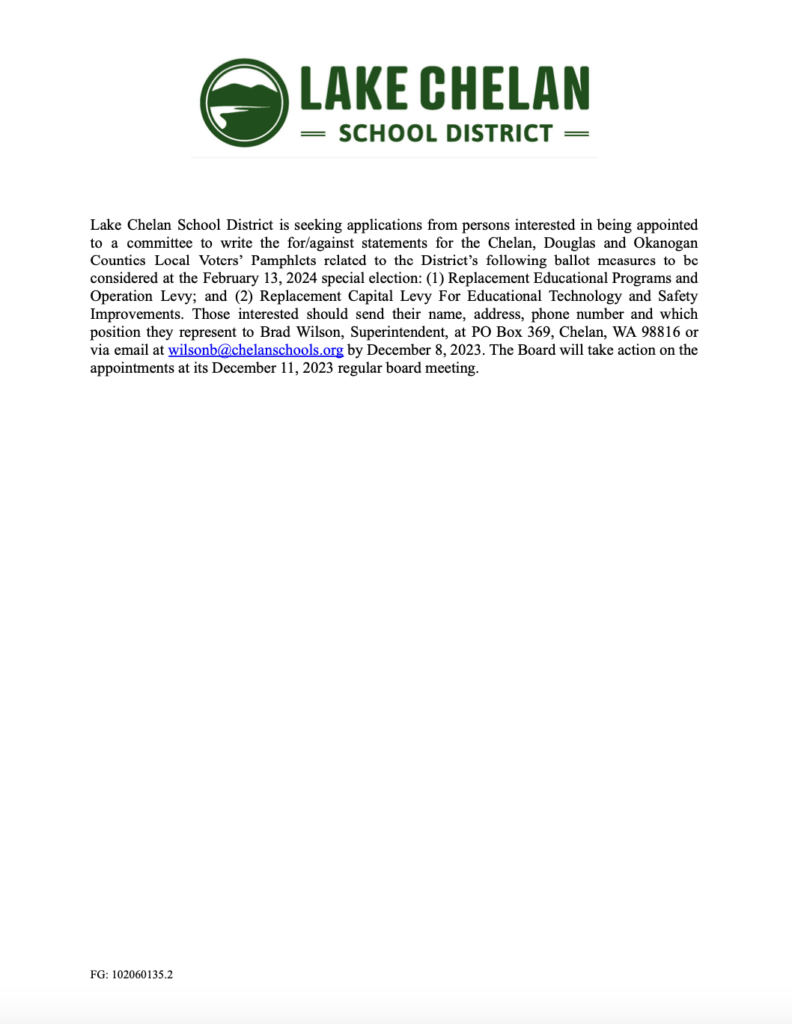 LAKE CHELAN
SCHOOL DISTRICT

Lake Chelan School District is seeking applications from persons interested in being appointed to a committee to write the for/against statements for the Chelan, Douglas and Okanogan Counties Local Voters' Pamphlets related to the District's following ballot measures to be considered at the February 13, 2024 special election: (1) Replacement Educational Programs and Operation Levy; and (2) Replacement Capital Levy For Educational Technology and Safety Improvements. Those interested should send their name, address, phone number and which position they represent to Brad Wilson, Superintendent, at PO Box 369, Chelan, WA 98816 or via email at wilsonb@chelanschools.org by December 8, 2023. The Board will take action on the appointments at its December 11, 2023 regular board meeting.

FG: 102060135.2